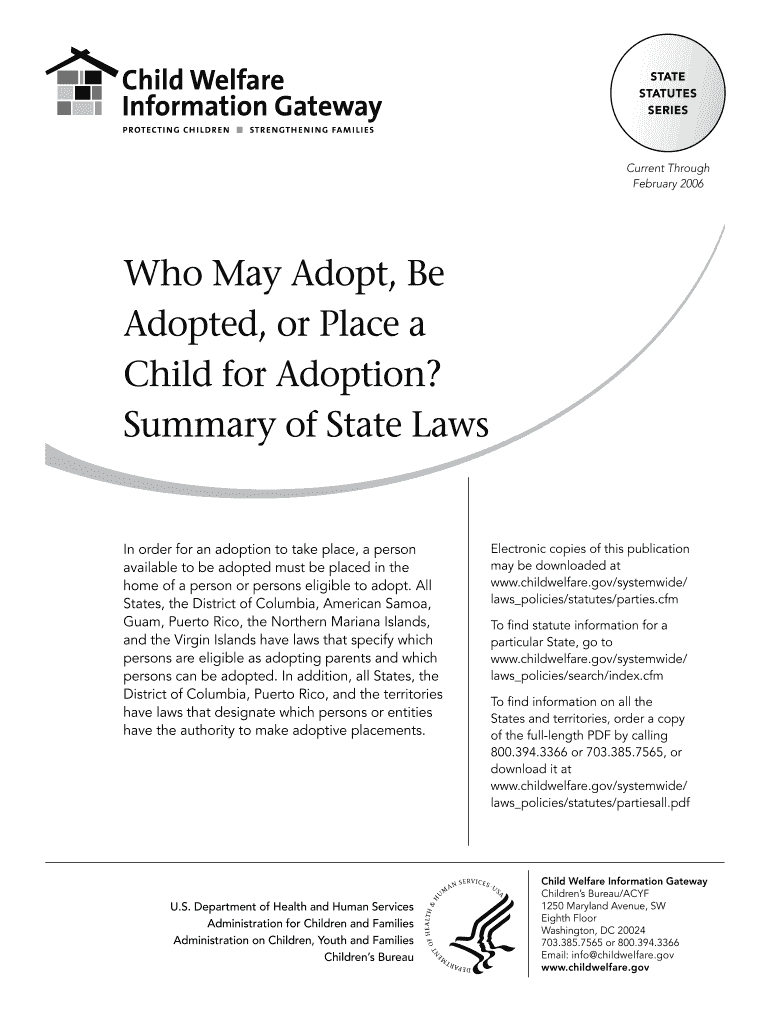 Child Welfare Information Gateway
PROTECTING CHILDREN ■ STRENGTHENING FAMILIES

STATE STATUTES SERIES

Current Through February 2006

Who May Adopt, Be Adopted, or Place a Child for Adoption? Summary of State Laws

In order for an adoption to take place, a person available to be adopted must be placed in the home of a person or persons eligible to adopt. All States, the District of Columbia, American Samoa, Guam, Puerto Rico, the Northern Mariana Islands, and the Virgin Islands have laws that specify which persons are eligible as adopting parents and which persons can be adopted. In addition, all States, the District of Columbia, Puerto Rico, and the territories have laws that designate which persons or entities have the authority to make adoptive placements.

Electronic copies of this publication may be downloaded at www.childwelfare.gov/systemwide/laws_policies/statutes/parties.cfm

To find statute information for a particular State, go to www.childwelfare.gov/systemwide/laws_policies/search/index.cfm

To find information on all the States and territories, order a copy of the full-length PDF by calling 800.394.3366 or 703.385.7565, or download it at www.childwelfare.gov/systemwide/laws_policies/statutes/partiesall.pdf

U.S. Department of Health and Human Services
Administration for Children and Families
Administration on Children, Youth and Families
Children's Bureau

DEPARTMENT OF HEALTH & HUMAN SERVICES USA

Child Welfare Information Gateway
Children's Bureau/ACYF
1250 Maryland Avenue, SW
Eighth Floor
Washington, DC 20024
703.385.7565 or 800.394.3366
Email: info@childwelfare.gov
www.childwelfare.gov